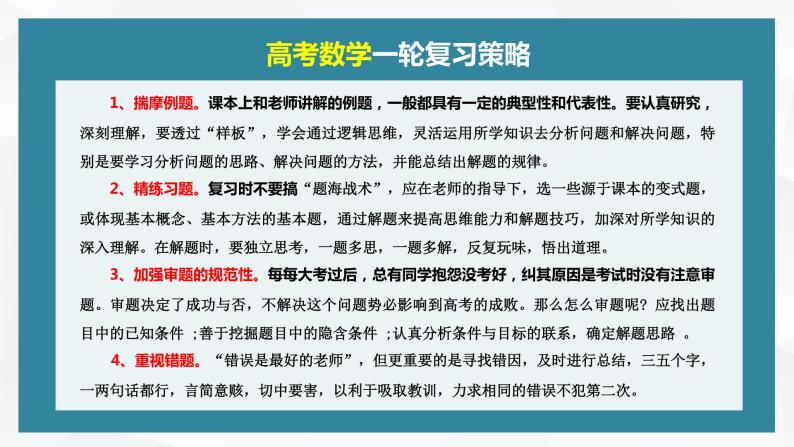 高考数学一轮复习策略

1、揣摩例题。课本上和老师讲解的例题，一般都具有一定的典型性和代表性。要认真研究，深刻理解，要透过“样板”，学会通过逻辑思维，灵活运用所学知识去分析问题和解决问题，特别是要学习分析问题的思路、解决问题的方法，并能总结出解题的规律。

2、精练习题。复习时不要搞“题海战术”，应在老师的指导下，选一些源于课本的变式题，或体现基本概念、基本方法的基本题，通过解题来提高思维能力和解题技巧，加深对所学知识的深入理解。在解题时，要独立思考，一题多思，一题多解，反复玩味，悟出道理。

3、加强审题的规范性。每每大考过后，总有同学抱怨没考好，纠其原因是考试时没有注意审题。审题决定了成功与否，不解决这个问题势必影响到高考的成败。那么怎么审题呢？应找出题目中的已知条件 ;善于挖掘题目中的隐含条件 ;认真分析条件与目标的联系，确定解题思路 。

4、重视错题。“错误是最好的老师”，但更重要的是寻找错因，及时进行总结，三五个字，一两句话都行，言简意赅，切中要害，以利于吸取教训，力求相同的错误不犯第二次。